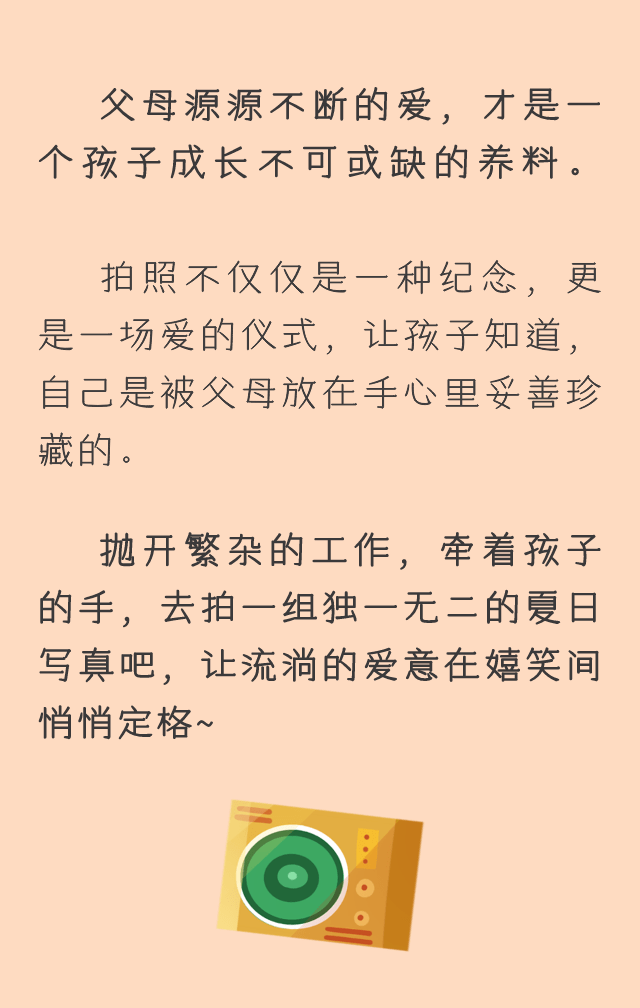 父母源源不断的爱，才是一个孩子成长不可或缺的养料。

拍照不仅仅是一种纪念，更是一场爱的仪式，让孩子知道，自己是被父母放在手心里妥善珍藏的。

抛开繁杂的工作，牵着孩子的手，去拍一组独一无二的夏日写真吧，让流淌的爱意在嬉笑间悄悄定格~